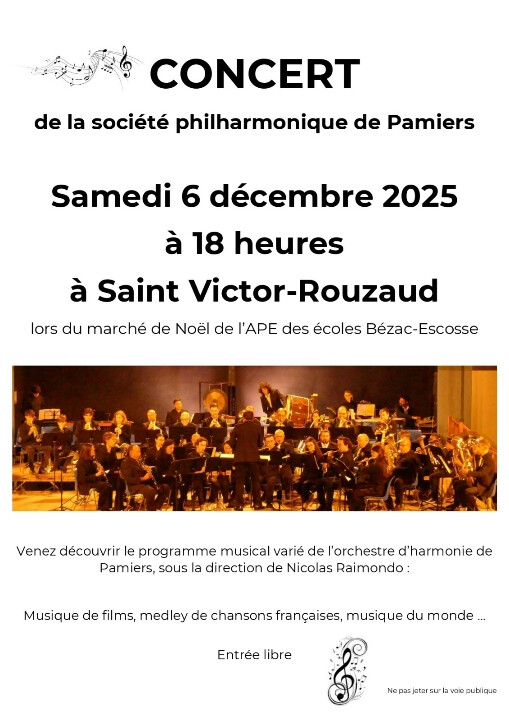 CONCERT

de la société philharmonique de Pamiers

Samedi 6 décembre 2025

à 18 heures

à Saint Victor-Rouzaud

lors du marché de Noël de l'APE des écoles Bézac-Escosse

Venez découvrir le programme musical varié de l'orchestre d'harmonie de Pamiers, sous la direction de Nicolas Raimondo :

Musique de films, medley de chansons françaises, musique du monde ...

Entrée libre

Ne pas jeter sur la voie publique